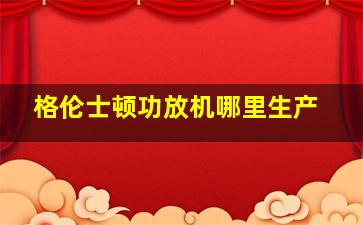 格伦士顿功放机哪里生产